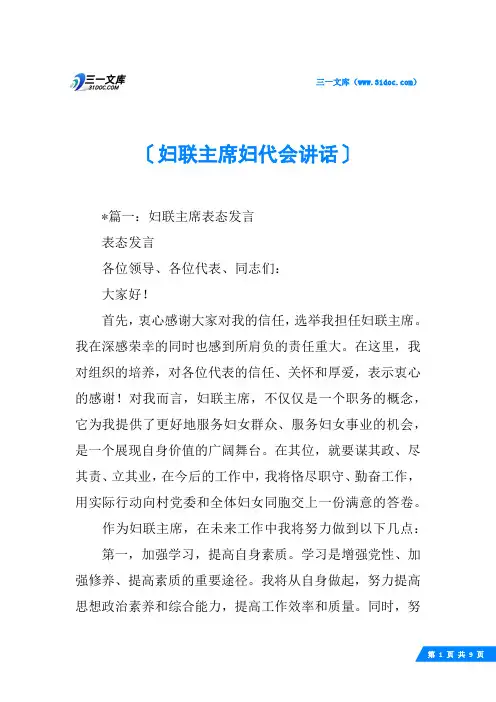 三一文库
31DOC.COM

三一文库（www.31doc.com）

〔妇联主席妇代会讲话〕

*篇一：妇联主席表态发言

表态发言

各位领导、各位代表、同志们：

大家好！

首先，衷心感谢大家对我的信任，选举我担任妇联主席。我在深感荣幸的同时也感到所肩负的责任重大。在这里，我对组织的培养，对各位代表的信任、关怀和厚爱，表示衷心的感谢！对我而言，妇联主席，不仅仅是一个职务的概念，它为我提供了更好地服务妇女群众、服务妇女事业的机会，是一个展现自身价值的广阔舞台。在其位，就要谋其政、尽其责、立其业，在今后的工作中，我将恪尽职守、勤奋工作，用实际行动向村党委和全体妇女同胞交上一份满意的答卷。

作为妇联主席，在未来工作中我将努力做到以下几点：

第一，加强学习，提高自身素质。学习是增强党性、加强修养、提高素质的重要途径。我将从自身做起，努力提高思想政治素养和综合能力，提高工作效率和质量。同时，努

第 1 页 共 9 页